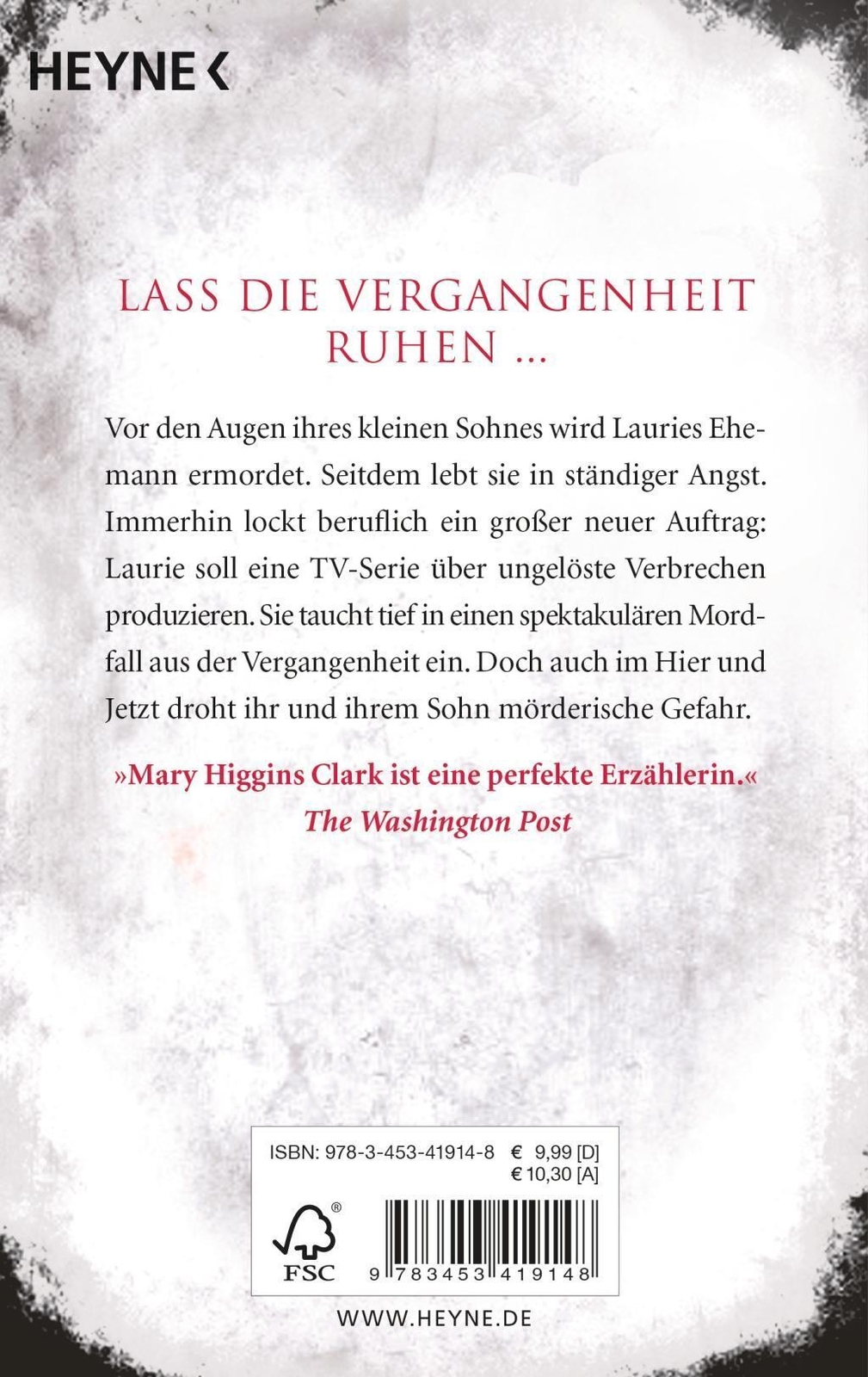 HEYNE <

LASS DIE VERGANGENHEIT RUHEN ...

Vor den Augen ihres kleinen Sohnes wird Lauries Ehemann ermordet. Seitdem lebt sie in ständiger Angst. Immerhin lockt beruflich ein großer neuer Auftrag: Laurie soll eine TV-Serie über ungelöste Verbrechen produzieren. Sie taucht tief in einen spektakulären Mordfall aus der Vergangenheit ein. Doch auch im Hier und Jetzt droht ihr und ihrem Sohn mörderische Gefahr.

»Mary Higgins Clark ist eine perfekte Erzählerin.«
The Washington Post

ISBN: 978-3-453-41914-8 € 9,99 [D]
€ 10,30 [A]

FSC

9 783453 419148

WWW.HEYNE.DE